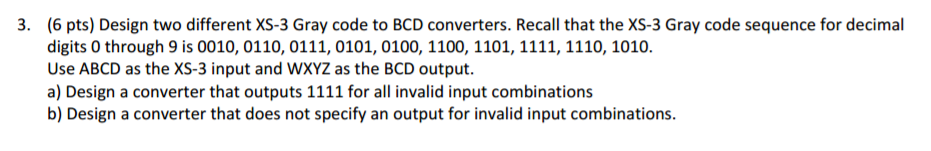 3. (6 pts) Design two different XS-3 Gray code to BCD converters. Recall that the XS-3 Gray code sequence for decimal digits 0 through 9 is 0010, 0110, 0111, 0101, 0100, 1100, 1101, 1111, 1110, 1010.
Use ABCD as the XS-3 input and WXYZ as the BCD output.
a) Design a converter that outputs 1111 for all invalid input combinations
b) Design a converter that does not specify an output for invalid input combinations.